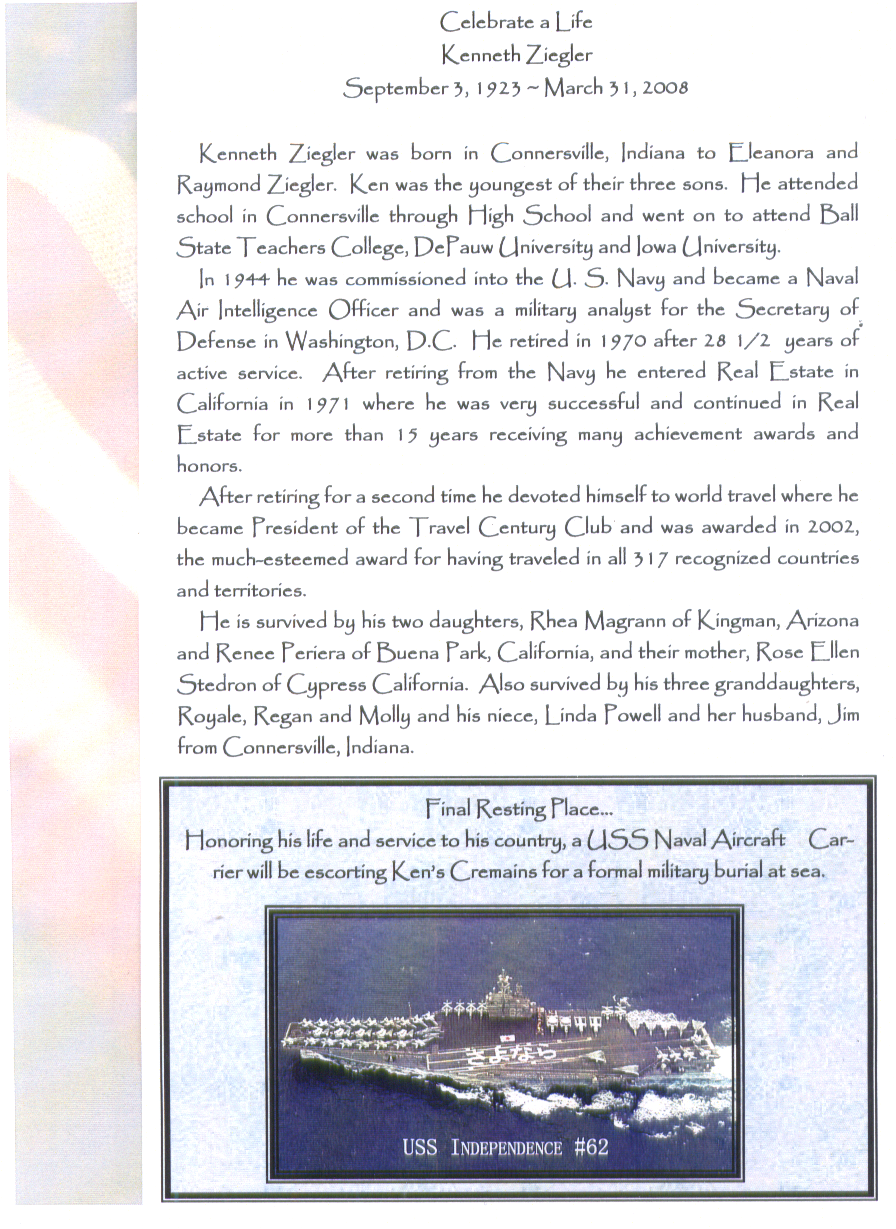 Celebrate a Life
Kenneth Ziegler
September 3, 1923 ~ March 31, 2008

Kenneth Ziegler was born in Connersville, Indiana to Eleanora and Raymond Ziegler. Ken was the youngest of their three sons. He attended school in Connersville through High School and went on to attend Ball State Teachers College, DePauw University and Iowa University.

In 1944 he was commissioned into the U. S. Navy and became a Naval Air Intelligence Officer and was a military analyst for the Secretary of Defense in Washington, D.C. He retired in 1970 after 28 1/2 years of active service. After retiring from the Navy he entered Real Estate in California in 1971 where he was very successful and continued in Real Estate for more than 15 years receiving many achievement awards and honors.

After retiring for a second time he devoted himself to world travel where he became President of the Travel Century Club and was awarded in 2002, the much-esteemed award for having traveled in all 317 recognized countries and territories.

He is survived by his two daughters, Rhea Magrann of Kingman, Arizona and Renee Periera of Buena Park, California, and their mother, Rose Ellen Stedron of Cypress California. Also survived by his three granddaughters, Royale, Regan and Molly and his niece, Linda Powell and her husband, Jim from Connersville, Indiana.

Final Resting Place...
Honoring his life and service to his country, a USS Naval Aircraft Carrier will be escorting Ken's Cremains for a formal military burial at sea.

さよなら

USS INDEPENDENCE #62